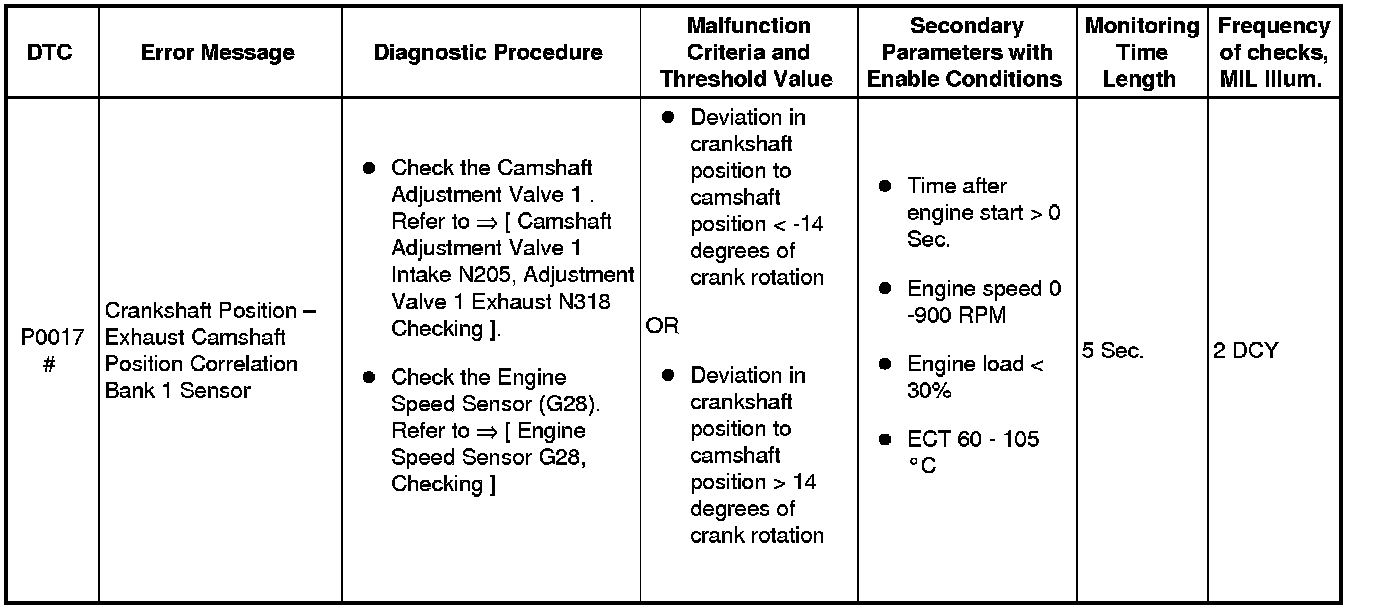 | DTC | Error Message | Diagnostic Procedure | Malfunction Criteria and Threshold Value | Secondary Parameters with Enable Conditions | Monitoring Time Length | Frequency of checks, MIL Illum. |
|---|---|---|---|---|---|---|
| P0017 # | Crankshaft Position – Exhaust Camshaft Position Correlation Bank 1 Sensor | ● Check the Camshaft Adjustment Valve 1 . Refer to ⇒ [ Camshaft Adjustment Valve 1 Intake N205, Adjustment Valve 1 Exhaust N318 Checking ]. ● Check the Engine Speed Sensor (G28). Refer to ⇒ [ Engine Speed Sensor G28, Checking ] | ● Deviation in crankshaft position to camshaft position < -14 degrees of crank rotation OR ● Deviation in crankshaft position to camshaft position > 14 degrees of crank rotation | ● Time after engine start > 0 Sec. ● Engine speed 0 -900 RPM ● Engine load < 30% ● ECT 60 - 105 °C | 5 Sec. | 2 DCY |